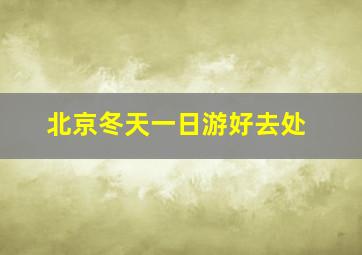 北京冬天一日游好去处